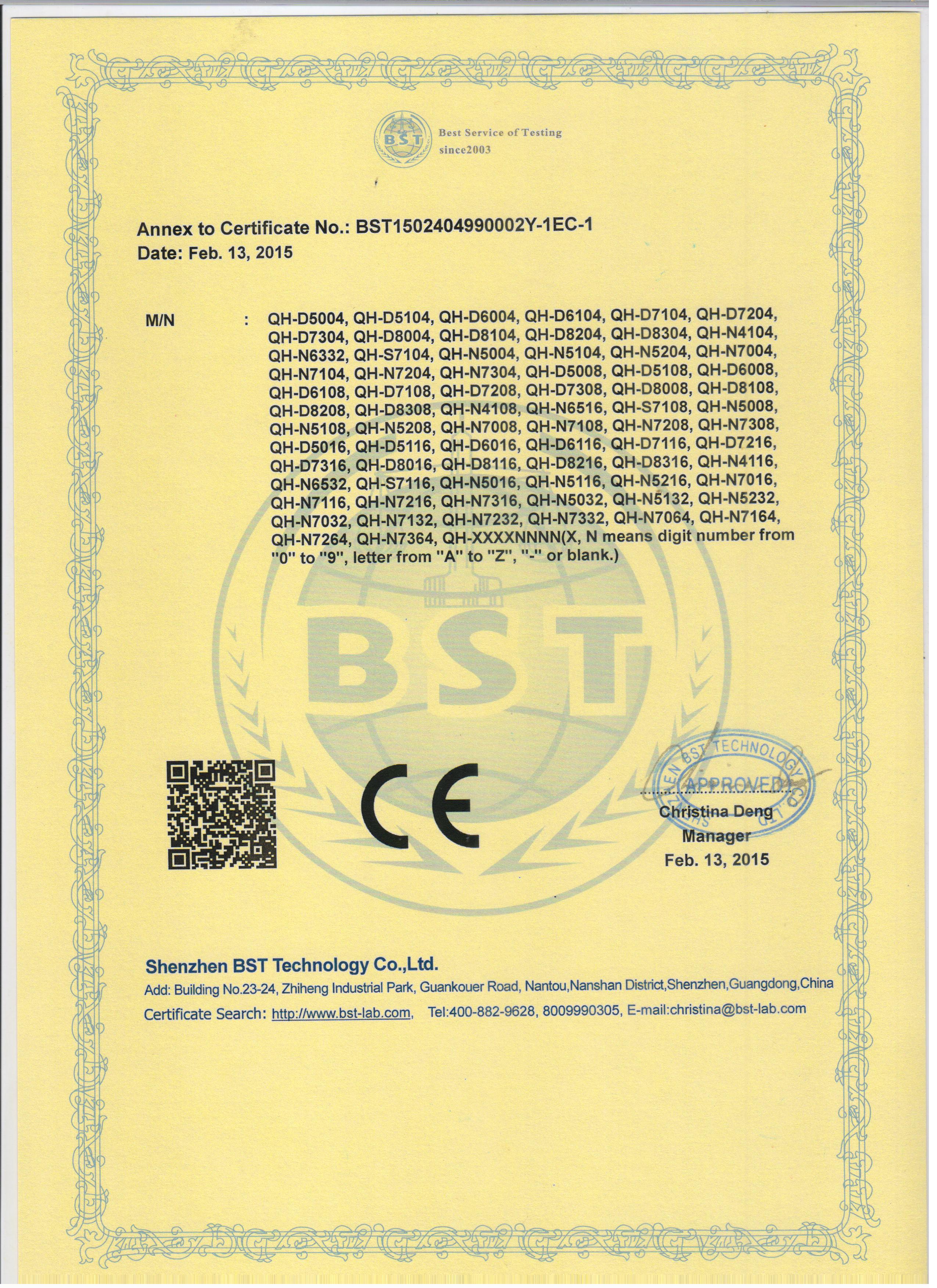 BST

Best Service of Testing since2003

Annex to Certificate No.: BST1502404990002Y-1EC-1
Date: Feb. 13, 2015

M/N : QH-D5004, QH-D5104, QH-D6004, QH-D6104, QH-D7104, QH-D7204, QH-D7304, QH-D8004, QH-D8104, QH-D8204, QH-D8304, QH-N4104, QH-N6332, QH-S7104, QH-N5004, QH-N5104, QH-N5204, QH-N7004, QH-N7104, QH-N7204, QH-N7304, QH-D5008, QH-D5108, QH-D6008, QH-D6108, QH-D7108, QH-D7208, QH-D7308, QH-D8008, QH-D8108, QH-D8208, QH-D8308, QH-N4108, QH-N6516, QH-S7108, QH-N5008, QH-N5108, QH-N5208, QH-N7008, QH-N7108, QH-N7208, QH-N7308, QH-D5016, QH-D5116, QH-D6016, QH-D6116, QH-D7116, QH-D7216, QH-D7316, QH-D8016, QH-D8116, QH-D8216, QH-D8316, QH-N4116, QH-N6532, QH-S7116, QH-N5016, QH-N5116, QH-N5216, QH-N7016, QH-N7116, QH-N7216, QH-N7316, QH-N5032, QH-N5132, QH-N5232, QH-N7032, QH-N7132, QH-N7232, QH-N7332, QH-N7064, QH-N7164, QH-N7264, QH-N7364, QH-XXXXNNNN(X, N means digit number from "0" to "9", letter from "A" to "Z", "-" or blank.)

BST

CE

SHENZHEN BST TECHNOLOGY CO., LTD
APPROVED

Christina Deng
Manager
Feb. 13, 2015

Shenzhen BST Technology Co.,Ltd.
Add: Building No.23-24, Zhiheng Industrial Park, Guankouer Road, Nantou,Nanshan District,Shenzhen,Guangdong,China
Certificate Search: http://www.bst-lab.com, Tel:400-882-9628, 8009990305, E-mail:christina@bst-lab.com